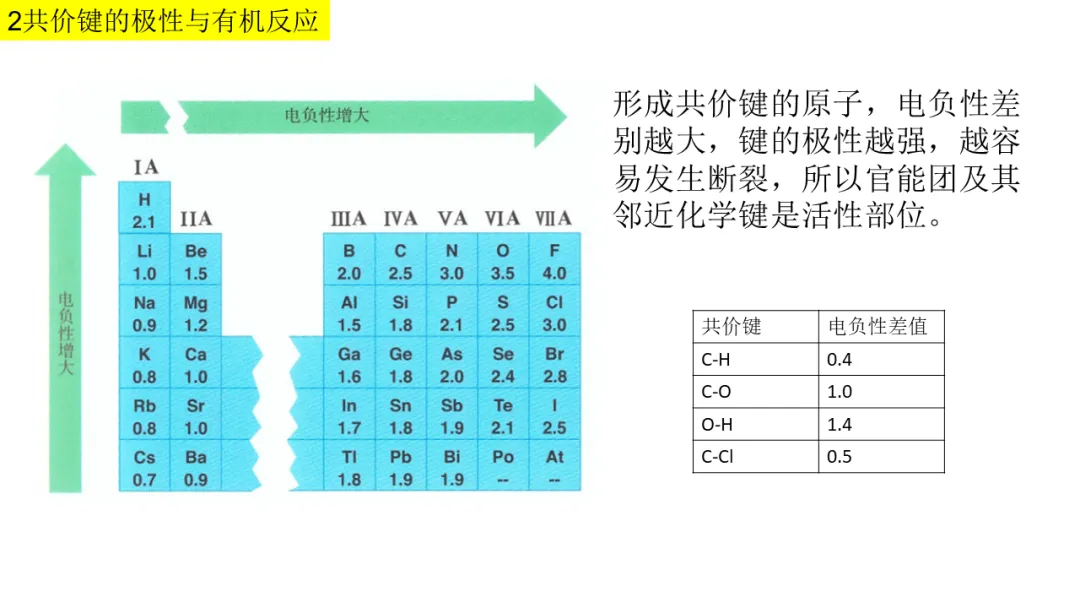 2共价键的极性与有机反应

电负性增大

电负性增大

| IA | IIA | IIIA | IVA | VA | VIA | VIIA |
|---|---|---|---|---|---|---|
| H 2.1 | | | | | | |
| Li 1.0 | Be 1.5 | B 2.0 | C 2.5 | N 3.0 | O 3.5 | F 4.0 |
| Na 0.9 | Mg 1.2 | Al 1.5 | Si 1.8 | P 2.1 | S 2.5 | Cl 3.0 |
| K 0.8 | Ca 1.0 | Ga 1.6 | Ge 1.8 | As 2.0 | Se 2.4 | Br 2.8 |
| Rb 0.8 | Sr 1.0 | In 1.7 | Sn 1.8 | Sb 1.9 | Te 2.1 | I 2.5 |
| Cs 0.7 | Ba 0.9 | Tl 1.8 | Pb 1.9 | Bi 1.9 | Po -- | At -- |

形成共价键的原子，电负性差别越大，键的极性越强，越容易发生断裂，所以官能团及其邻近化学键是活性部位。

| 共价键 | 电负性差值 |
|---|---|
| C-H | 0.4 |
| C-O | 1.0 |
| O-H | 1.4 |
| C-Cl | 0.5 |